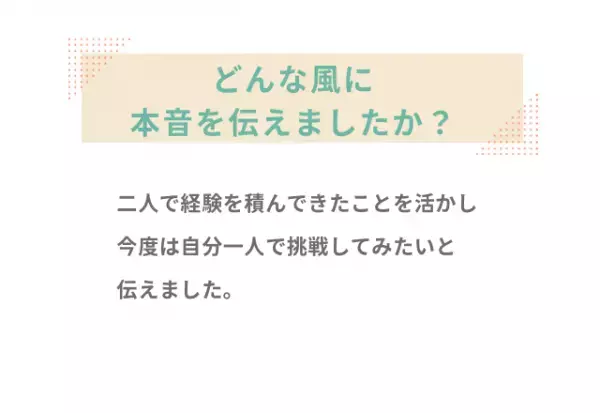 どんな風に
本音を伝えましたか？

二人で経験を積んできたことを活かし
今度は自分一人で挑戦してみたいと
伝えました。